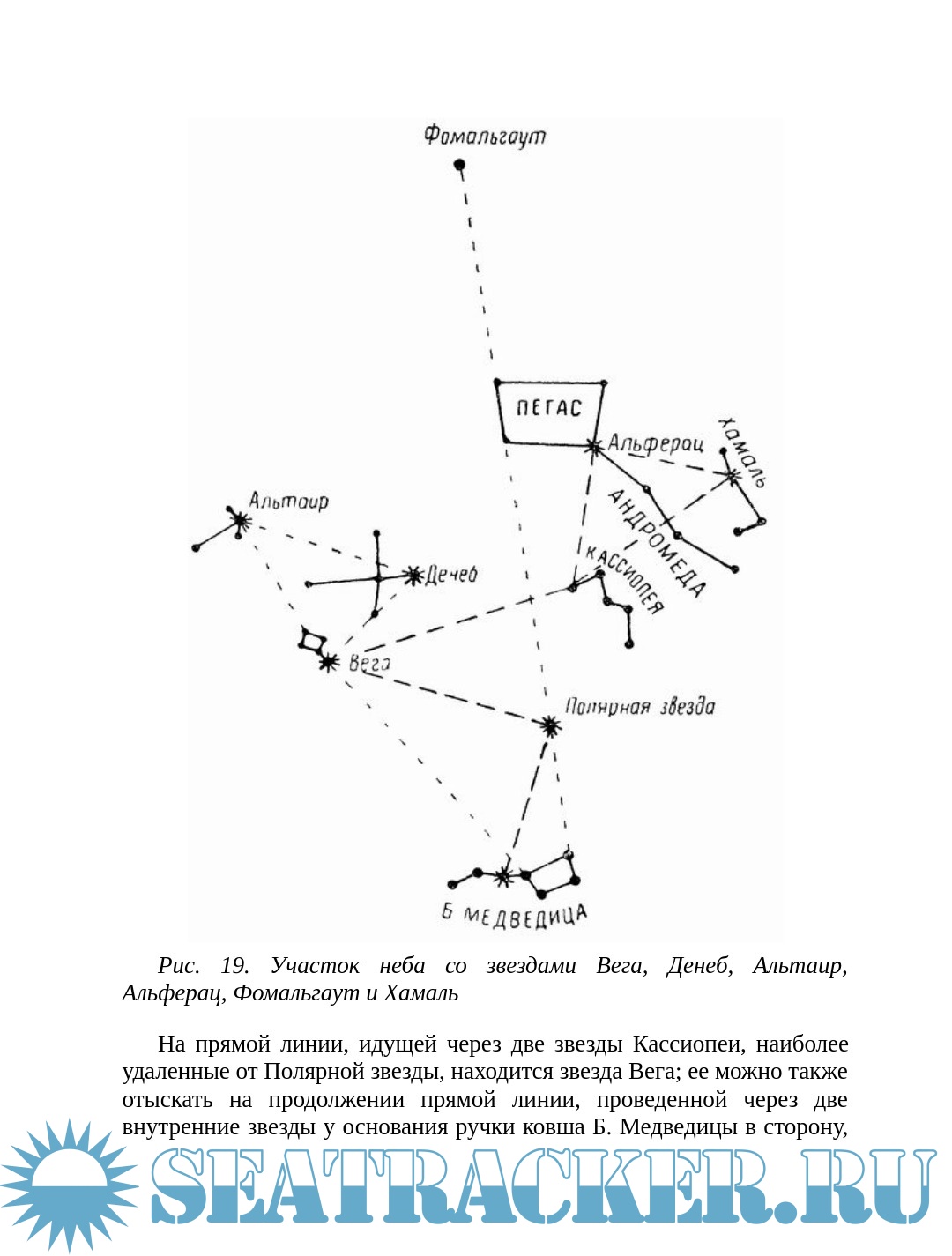 Фомальгаут

ПЕГАС

Альферац

Хамаль

АНДРОМЕДА

Альтаир

Денеб

КАССИОПЕЯ

Вега

Полярная звезда

Б МЕДВЕДИЦА

Рис. 19. Участок неба со звездами Вега, Денеб, Альтаир, Альферац, Фомальгаут и Хамаль

На прямой линии, идущей через две звезды Кассиопеи, наиболее удаленные от Полярной звезды, находится звезда Вега; ее можно также отыскать на продолжении прямой линии, проведенной через две внутренние звезды у основания ручки ковша Б. Медведицы в сторону,

SEATRACKER.RU